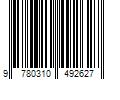 9 780310 492627